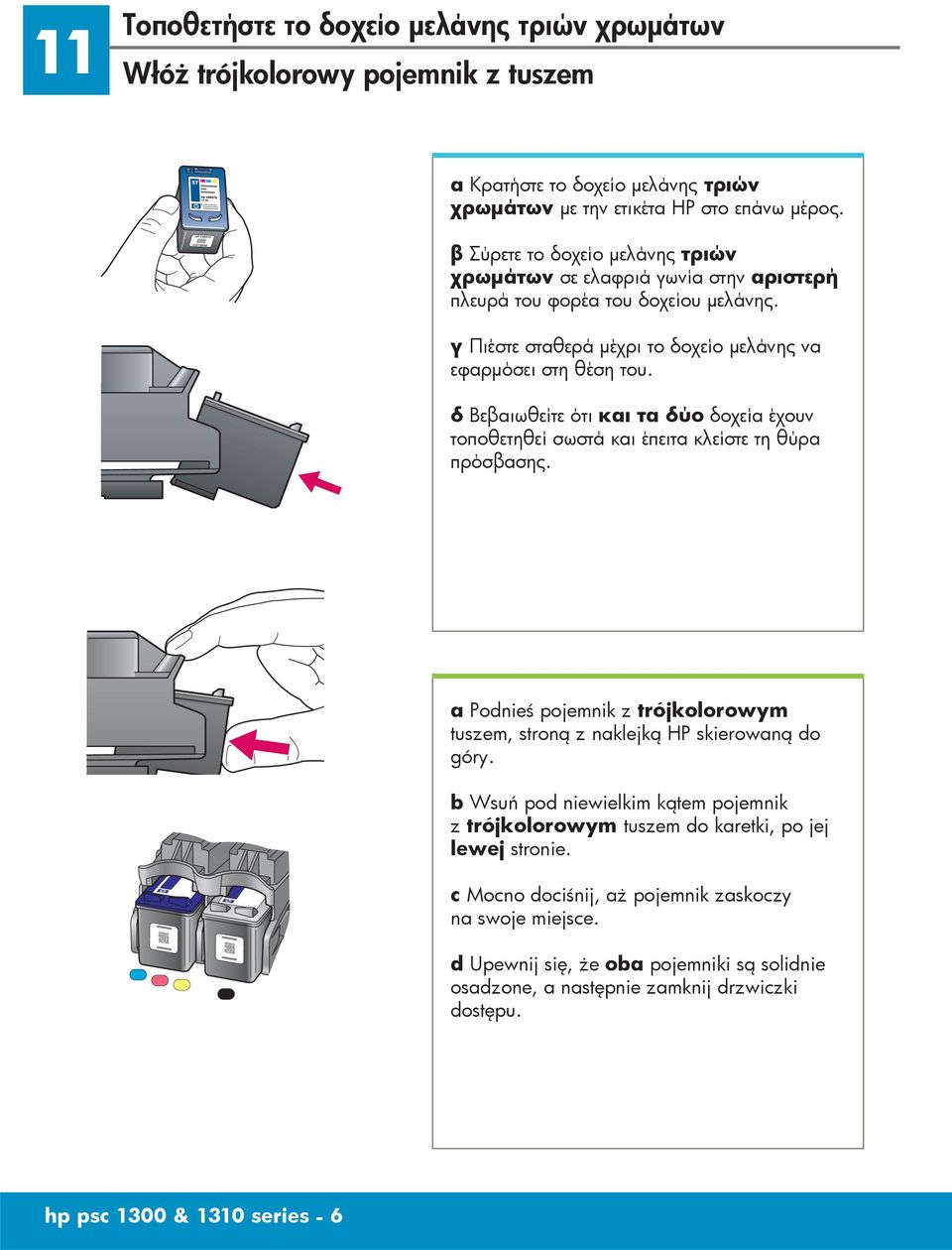 11

Τοποθετήστε το δοχείο μελάνης τριών χρωμάτων

Włóż trójkolorowy pojemnik z tuszem

α Κρατήστε το δοχείο μελάνης τριών χρωμάτων με την ετικέτα HP στο επάνω μέρος.

β Σύρετε το δοχείο μελάνης τριών χρωμάτων σε ελαφριά γωνία στην αριστερή πλευρά του φορέα του δοχείου μελάνης.

γ Πιέστε σταθερά μέχρι το δοχείο μελάνης να εφαρμόσει στη θέση του.

δ Βεβαιωθείτε ότι και τα δύο δοχεία έχουν τοποθετηθεί σωστά και έπειτα κλείστε τη θύρα πρόσβασης.

a Podnieś pojemnik z trójkolorowym tuszem, stroną z naklejką HP skierowaną do góry.

b Wsuń pod niewielkim kątem pojemnik z trójkolorowym tuszem do karetki, po jej lewej stronie.

c Mocno dociśnij, aż pojemnik zaskoczy na swoje miejsce.

d Upewnij się, że oba pojemniki są solidnie osadzone, a następnie zamknij drzwiczki dostępu.

hp psc 1300 & 1310 series - 6